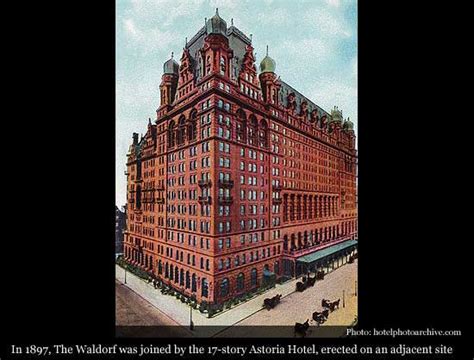 Photo: hotelphotoarchive.com

In 1897, The Waldorf was joined by the 17-story Astoria Hotel, erected on an adjacent site